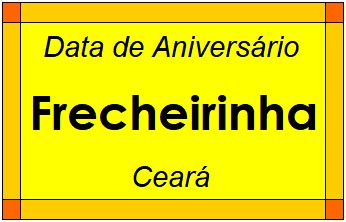 Data de Aniversário

Frecheirinha

Ceará